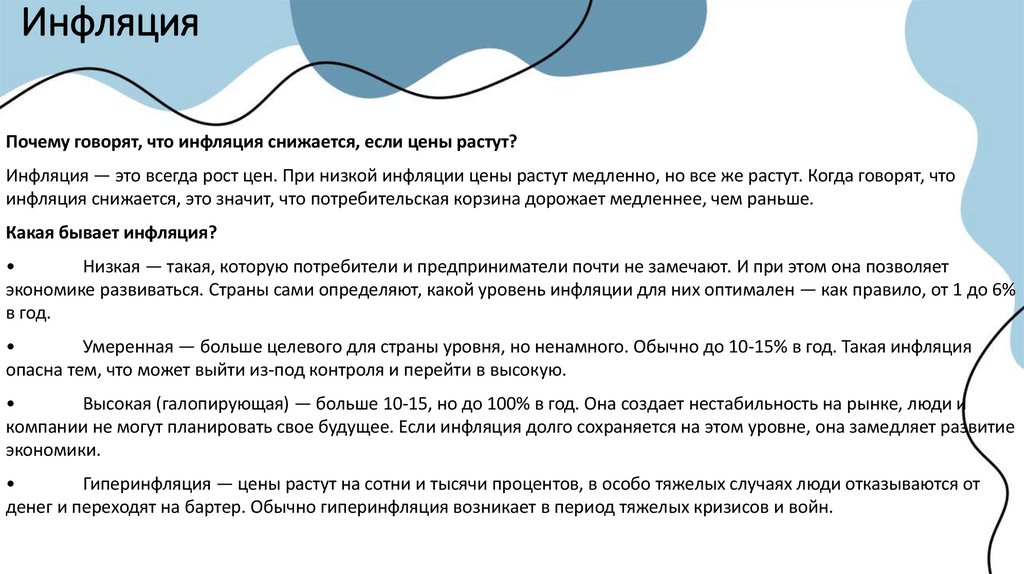 Инфляция

Почему говорят, что инфляция снижается, если цены растут?

Инфляция — это всегда рост цен. При низкой инфляции цены растут медленно, но все же растут. Когда говорят, что инфляция снижается, это значит, что потребительская корзина дорожает медленнее, чем раньше.

Какая бывает инфляция?

• Низкая — такая, которую потребители и предприниматели почти не замечают. И при этом она позволяет экономике развиваться. Страны сами определяют, какой уровень инфляции для них оптимален — как правило, от 1 до 6% в год.

• Умеренная — больше целевого для страны уровня, но ненамного. Обычно до 10-15% в год. Такая инфляция опасна тем, что может выйти из-под контроля и перейти в высокую.

• Высокая (галопирующая) — больше 10-15, но до 100% в год. Она создает нестабильность на рынке, люди и компании не могут планировать свое будущее. Если инфляция долго сохраняется на этом уровне, она замедляет развитие экономики.

• Гиперинфляция — цены растут на сотни и тысячи процентов, в особо тяжелых случаях люди отказываются от денег и переходят на бартер. Обычно гиперинфляция возникает в период тяжелых кризисов и войн.